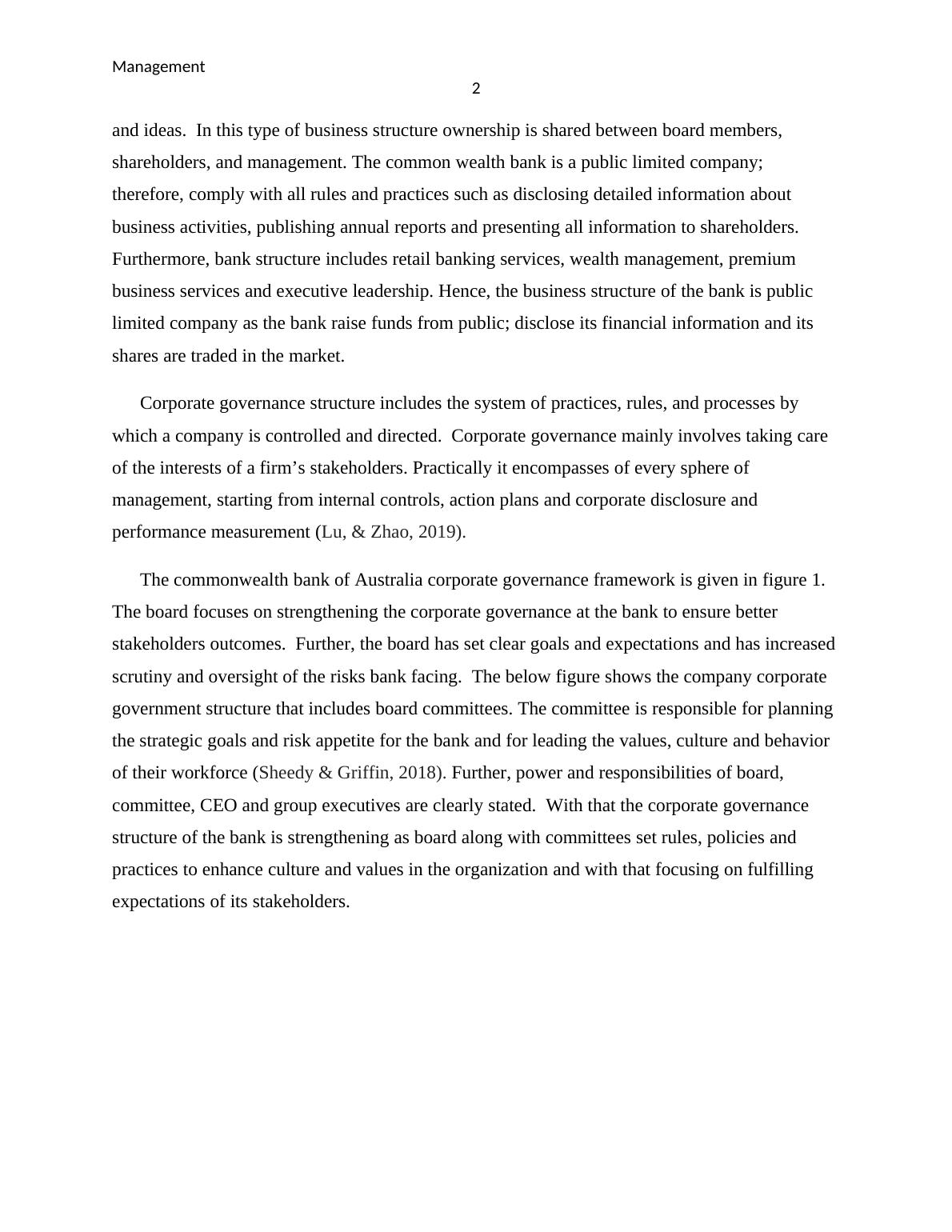 Management

2

and ideas.  In this type of business structure ownership is shared between board members, shareholders, and management. The common wealth bank is a public limited company; therefore, comply with all rules and practices such as disclosing detailed information about business activities, publishing annual reports and presenting all information to shareholders. Furthermore, bank structure includes retail banking services, wealth management, premium business services and executive leadership. Hence, the business structure of the bank is public limited company as the bank raise funds from public; disclose its financial information and its shares are traded in the market.

Corporate governance structure includes the system of practices, rules, and processes by which a company is controlled and directed.  Corporate governance mainly involves taking care of the interests of a firm’s stakeholders. Practically it encompasses of every sphere of management, starting from internal controls, action plans and corporate disclosure and performance measurement (Lu, & Zhao, 2019).

The commonwealth bank of Australia corporate governance framework is given in figure 1. The board focuses on strengthening the corporate governance at the bank to ensure better stakeholders outcomes.  Further, the board has set clear goals and expectations and has increased scrutiny and oversight of the risks bank facing.  The below figure shows the company corporate government structure that includes board committees. The committee is responsible for planning the strategic goals and risk appetite for the bank and for leading the values, culture and behavior of their workforce (Sheedy & Griffin, 2018). Further, power and responsibilities of board, committee, CEO and group executives are clearly stated.  With that the corporate governance structure of the bank is strengthening as board along with committees set rules, policies and practices to enhance culture and values in the organization and with that focusing on fulfilling expectations of its stakeholders.